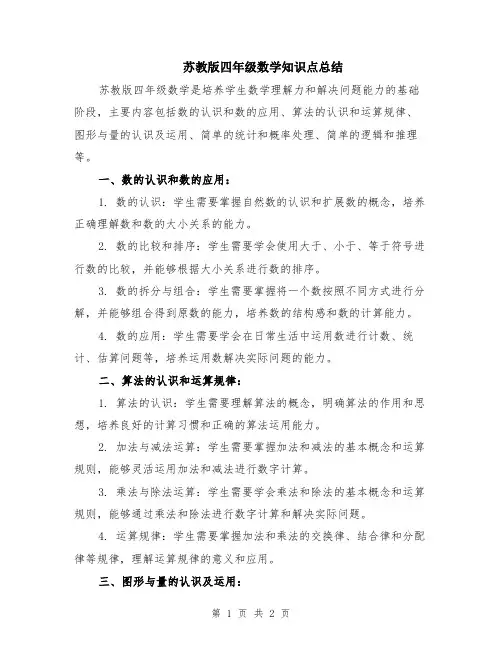 苏教版四年级数学知识点总结

苏教版四年级数学是培养学生数学理解力和解决问题能力的基础阶段，主要内容包括数的认识和数的应用、算法的认识和运算规律、图形与量的认识及运用、简单的统计和概率处理、简单的逻辑和推理等。

一、数的认识和数的应用：

1. 数的认识：学生需要掌握自然数的认识和扩展数的概念，培养正确理解数和数的大小关系的能力。

2. 数的比较和排序：学生需要学会使用大于、小于、等于符号进行数的比较，并能够根据大小关系进行数的排序。

3. 数的拆分与组合：学生需要掌握将一个数按照不同方式进行分解，并能够组合得到原数的能力，培养数的结构感和数的计算能力。

4. 数的应用：学生需要学会在日常生活中运用数进行计数、统计、估算问题等，培养运用数解决实际问题的能力。

二、算法的认识和运算规律：

1. 算法的认识：学生需要理解算法的概念，明确算法的作用和思想，培养良好的计算习惯和正确的算法运用能力。

2. 加法与减法运算：学生需要掌握加法和减法的基本概念和运算规则，能够灵活运用加法和减法进行数字计算。

3. 乘法与除法运算：学生需要学会乘法和除法的基本概念和运算规则，能够通过乘法和除法进行数字计算和解决实际问题。

4. 运算规律：学生需要掌握加法和乘法的交换律、结合律和分配律等规律，理解运算规律的意义和应用。

三、图形与量的认识及运用：

第 1 页 共 2 页